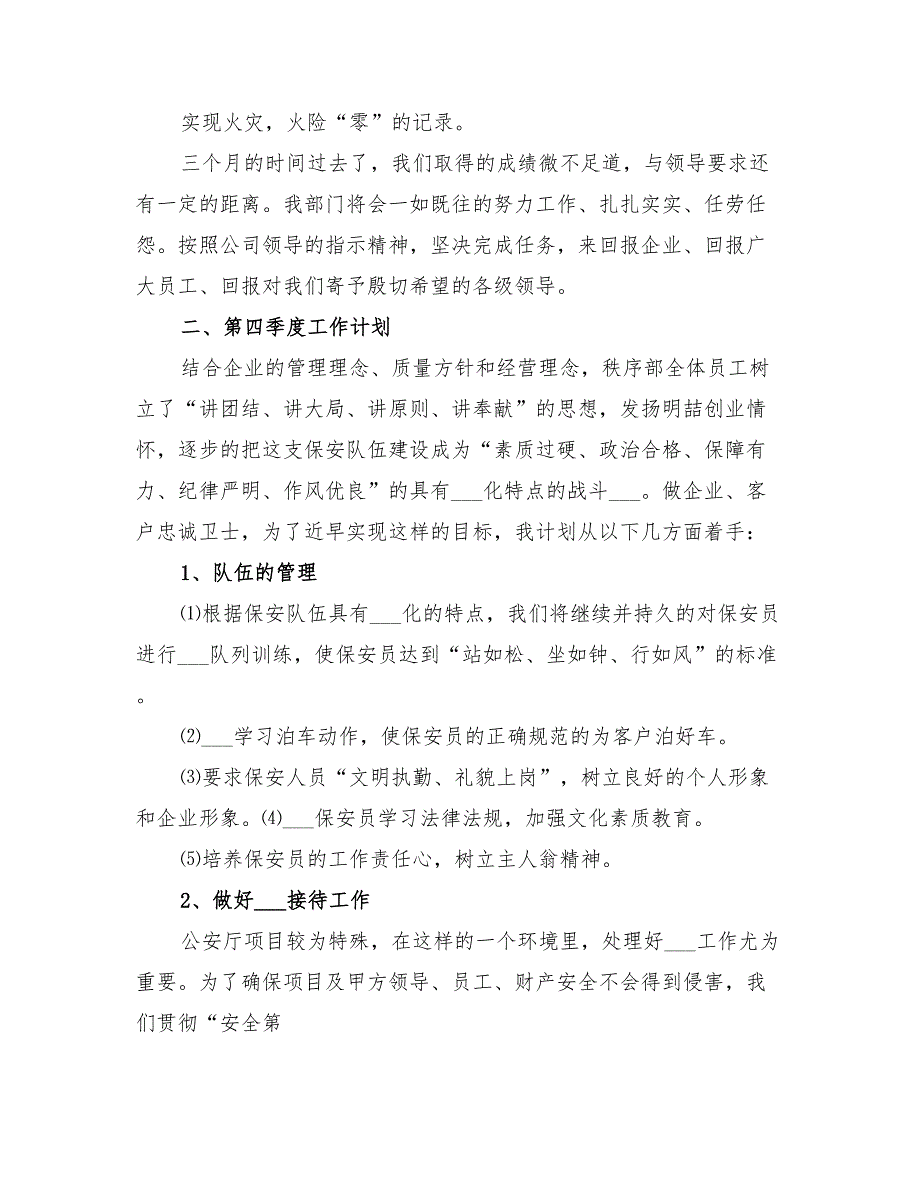 实现火灾，火险“零”的记录。

三个月的时间过去了，我们取得的成绩微不足道，与领导要求还有一定的距离。我部门将会一如既往的努力工作、扎扎实实、任劳任怨。按照公司领导的指示精神，坚决完成任务，来回报企业、回报广大员工、回报对我们寄予殷切希望的各级领导。

二、第四季度工作计划

结合企业的管理理念、质量方针和经营理念，秩序部全体员工树立了“讲团结、讲大局、讲原则、讲奉献”的思想，发扬明喆创业情怀，逐步的把这支保安队伍建设成为“素质过硬、政治合格、保障有力、纪律严明、作风优良”的具有___化特点的战斗___。做企业、客户忠诚卫士，为了近早实现这样的目标，我计划从以下几方面着手：

1、队伍的管理

⑴根据保安队伍具有___化的特点，我们将继续并持久的对保安员进行___队列训练，使保安员达到“站如松、坐如钟、行如风”的标准。

⑵___学习泊车动作，使保安员的正确规范的为客户泊好车。

⑶要求保安人员“文明执勤、礼貌上岗”，树立良好的个人形象和企业形象。⑷___保安员学习法律法规，加强文化素质教育。

⑸培养保安员的工作责任心，树立主人翁精神。

2、做好___接待工作

公安厅项目较为特殊，在这样的一个环境里，处理好___工作尤为重要。为了确保项目及甲方领导、员工、财产安全不会得到侵害，我们贯彻“安全第